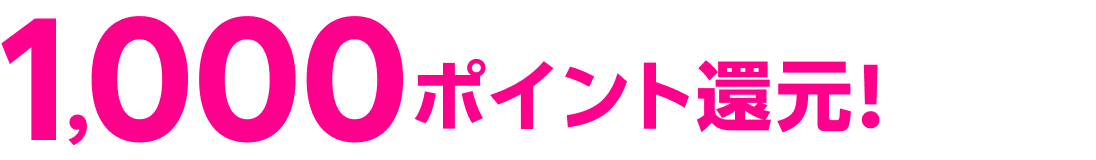 1,000ポイント還元!